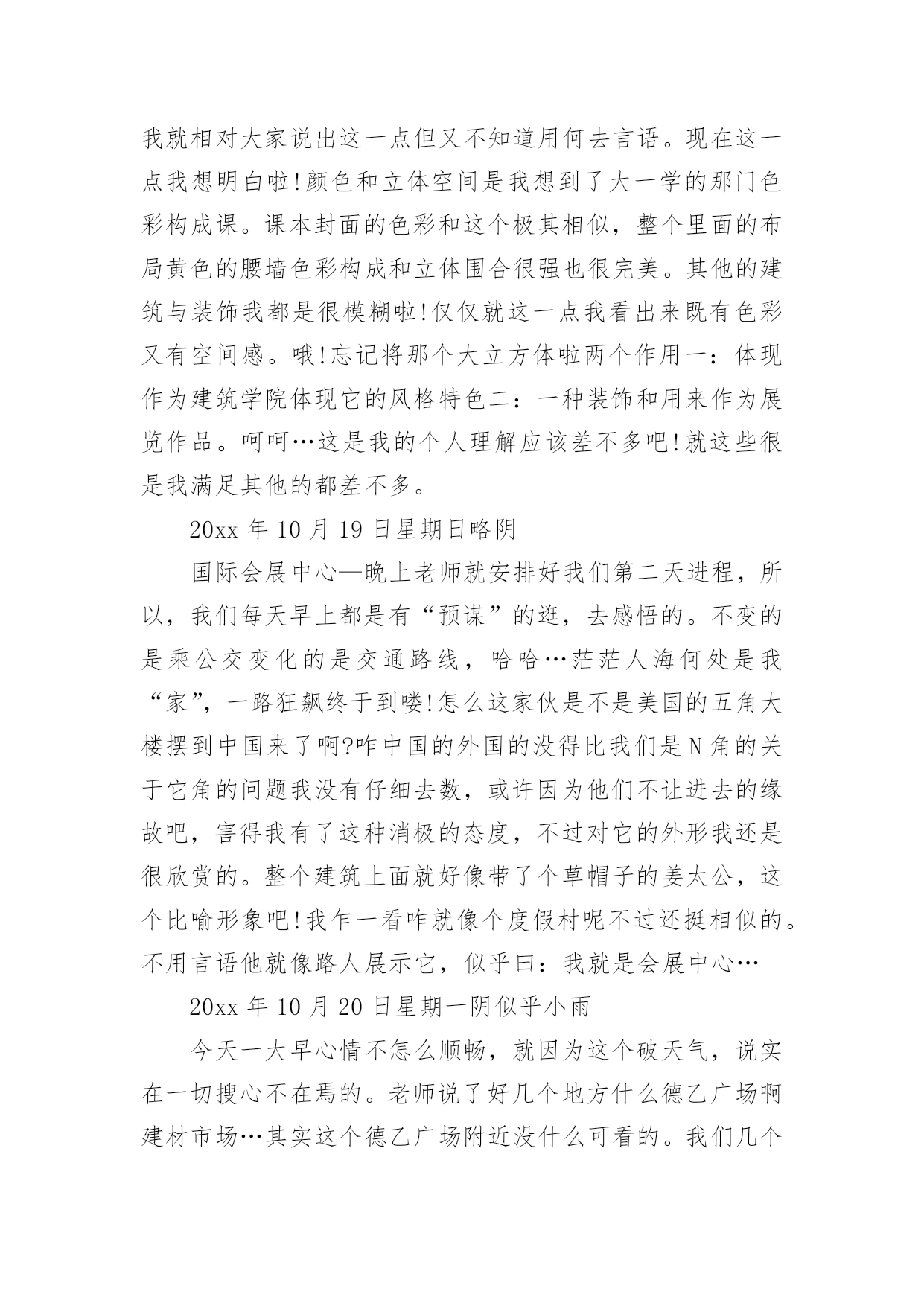 我就相对大家说出这一点但又不知道用何去言语。现在这一点我想明白啦!颜色和立体空间是我想到了大一学的那门色彩构成课。课本封面的色彩和这个极其相似，整个里面的布局黄色的腰墙色彩构成和立体围合很强也很完美。其他的建筑与装饰我都是很模糊啦!仅仅就这一点我看出来既有色彩又有空间感。哦!忘记将那个大立方体啦两个作用一：体现作为建筑学院体现它的风格特色二：一种装饰和用来作为展览作品。呵呵…这是我的个人理解应该差不多吧!就这些很是我满足其他的都差不多。

20xx 年 10 月 19 日星期日略阴

国际会展中心—晚上老师就安排好我们第二天进程，所以，我们每天早上都是有“预谋”的逛，去感悟的。不变的是乘公交变化的是交通路线，哈哈…茫茫人海何处是我“家”，一路狂飙终于到喽!怎么这家伙是不是美国的五角大楼摆到中国来了啊?咋中国的外国的没得比我们是 N 角的关于它角的问题我没有仔细去数，或许因为他们不让进去的缘故吧，害得我有了这种消极的态度，不过对它的外形我还是很欣赏的。整个建筑上面就好像带了个草帽子的姜太公，这个比喻形象吧!我乍一看咋就像个度假村呢不过还挺相似的。不用言语他就像路人展示它，似乎曰：我就是会展中心…

20xx 年 10 月 20 日星期一阴似乎小雨

今天一大早心情不怎么顺畅，就因为这个破天气，说实在一切搜心不在焉的。老师说了好几个地方什么德乙广场啊建材市场…其实这个德乙广场附近没什么可看的。我们几个